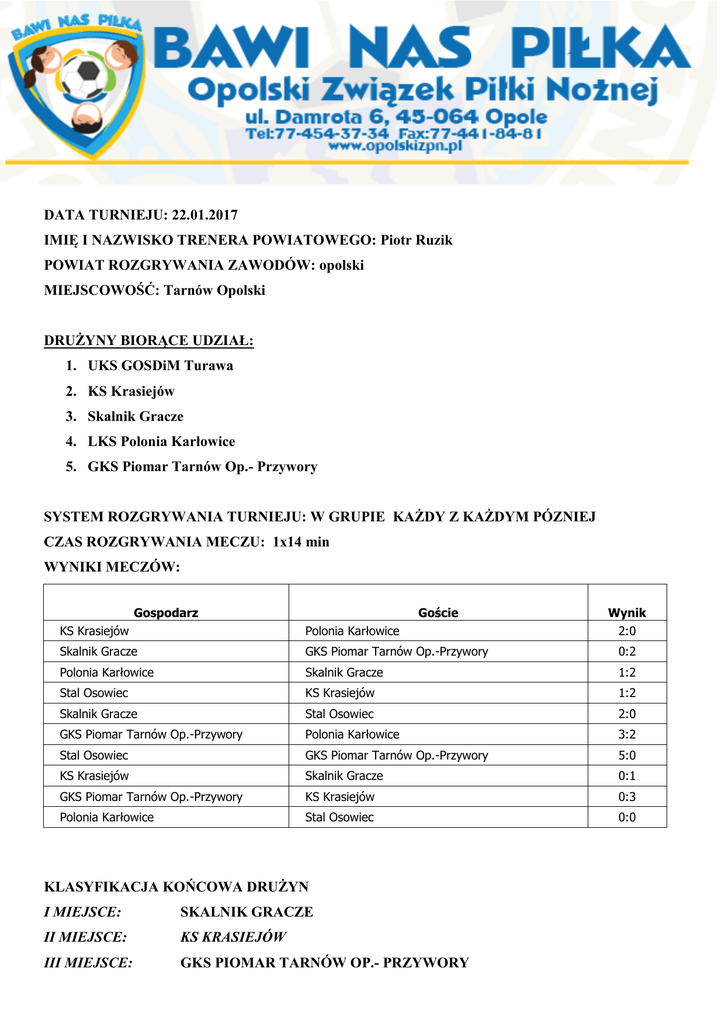 BAWI NAS PIŁKA

BAWI NAS PIŁKA
Opolski Związek Piłki Nożnej
ul. Damrota 6, 45-064 Opole
Tel:77-454-37-34 Fax:77-441-84-81
www.opolskizpn.pl

DATA TURNIEJU: 22.01.2017
IMIĘ I NAZWISKO TRENERA POWIATOWEGO: Piotr Ruzik
POWIAT ROZGRYWANIA ZAWODÓW: opolski
MIEJSCOWOŚĆ: Tarnów Opolski

DRUŻYNY BIORĄCE UDZIAŁ:
1. UKS GOSDiM Turawa
2. KS Krasiejów
3. Skalnik Gracze
4. LKS Polonia Karłowice
5. GKS Piomar Tarnów Op.- Przywory

SYSTEM ROZGRYWANIA TURNIEJU: W GRUPIE KAŻDY Z KAŻDYM PÓZNIEJ
CZAS ROZGRYWANIA MECZU: 1x14 min
WYNIKI MECZÓW:

| Gospodarz | Goście | Wynik |
|---|---|---|
| KS Krasiejów | Polonia Karłowice | 2:0 |
| Skalnik Gracze | GKS Piomar Tarnów Op.-Przywory | 0:2 |
| Polonia Karłowice | Skalnik Gracze | 1:2 |
| Stal Osowiec | KS Krasiejów | 1:2 |
| Skalnik Gracze | Stal Osowiec | 2:0 |
| GKS Piomar Tarnów Op.-Przywory | Polonia Karłowice | 3:2 |
| Stal Osowiec | GKS Piomar Tarnów Op.-Przywory | 5:0 |
| KS Krasiejów | Skalnik Gracze | 0:1 |
| GKS Piomar Tarnów Op.-Przywory | KS Krasiejów | 0:3 |
| Polonia Karłowice | Stal Osowiec | 0:0 |

KLASYFIKACJA KOŃCOWA DRUŻYN
I MIEJSCE: SKALNIK GRACZE
II MIEJSCE: KS KRASIEJÓW
III MIEJSCE: GKS PIOMAR TARNÓW OP.- PRZYWORY